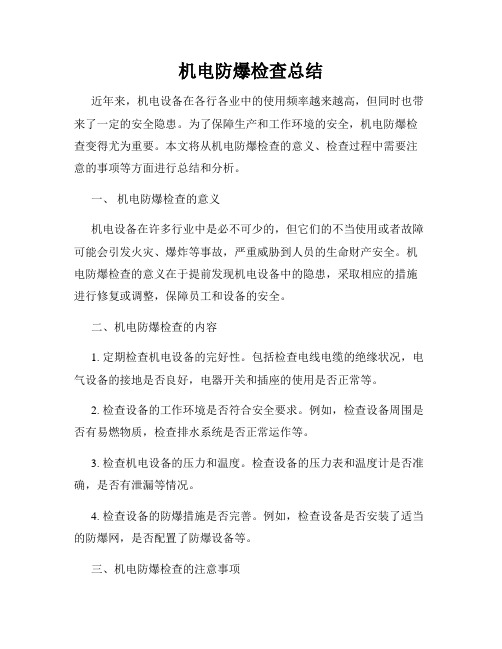 机电防爆检查总结

近年来，机电设备在各行各业中的使用频率越来越高，但同时也带来了一定的安全隐患。为了保障生产和工作环境的安全，机电防爆检查变得尤为重要。本文将从机电防爆检查的意义、检查过程中需要注意的事项等方面进行总结和分析。

一、 机电防爆检查的意义

机电设备在许多行业中是必不可少的，但它们的不当使用或者故障可能会引发火灾、爆炸等事故，严重威胁到人员的生命财产安全。机电防爆检查的意义在于提前发现机电设备中的隐患，采取相应的措施进行修复或调整，保障员工和设备的安全。

二、机电防爆检查的内容

1. 定期检查机电设备的完好性。包括检查电线电缆的绝缘状况，电气设备的接地是否良好，电器开关和插座的使用是否正常等。

2. 检查设备的工作环境是否符合安全要求。例如，检查设备周围是否有易燃物质，检查排水系统是否正常运作等。

3. 检查机电设备的压力和温度。检查设备的压力表和温度计是否准确，是否有泄漏等情况。

4. 检查设备的防爆措施是否完善。例如，检查设备是否安装了适当的防爆网，是否配置了防爆设备等。

三、机电防爆检查的注意事项